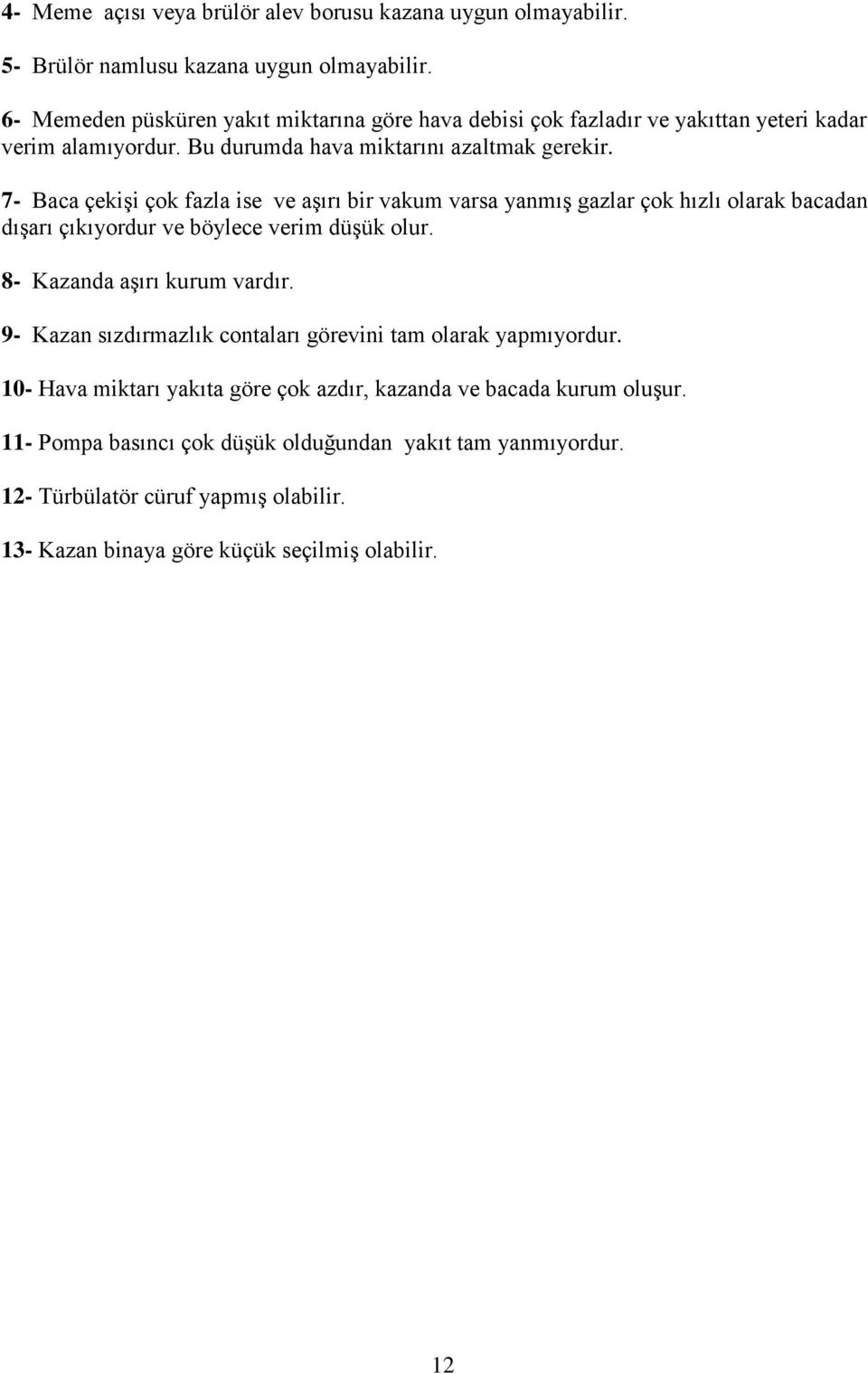 4- Meme açısı veya brülör alev borusu kazana uygun olmayabilir.

5- Brülör namlusu kazana uygun olmayabilir.

6- Memeden püsküren yakıt miktarına göre hava debisi çok fazladır ve yakıttan yeteri kadar verim alamıyordur. Bu durumda hava miktarını azaltmak gerekir.

7- Baca çekişi çok fazla ise ve aşırı bir vakum varsa yanmış gazlar çok hızlı olarak bacadan dışarı çıkıyordur ve böylece verim düşük olur.

8- Kazanda aşırı kurum vardır.

9- Kazan sızdırmazlık contaları görevini tam olarak yapmıyordur.

10- Hava miktarı yakıta göre çok azdır, kazanda ve bacada kurum oluşur.

11- Pompa basıncı çok düşük olduğundan yakıt tam yanmıyordur.

12- Türbülatör cüruf yapmış olabilir.

13- Kazan binaya göre küçük seçilmiş olabilir.

12